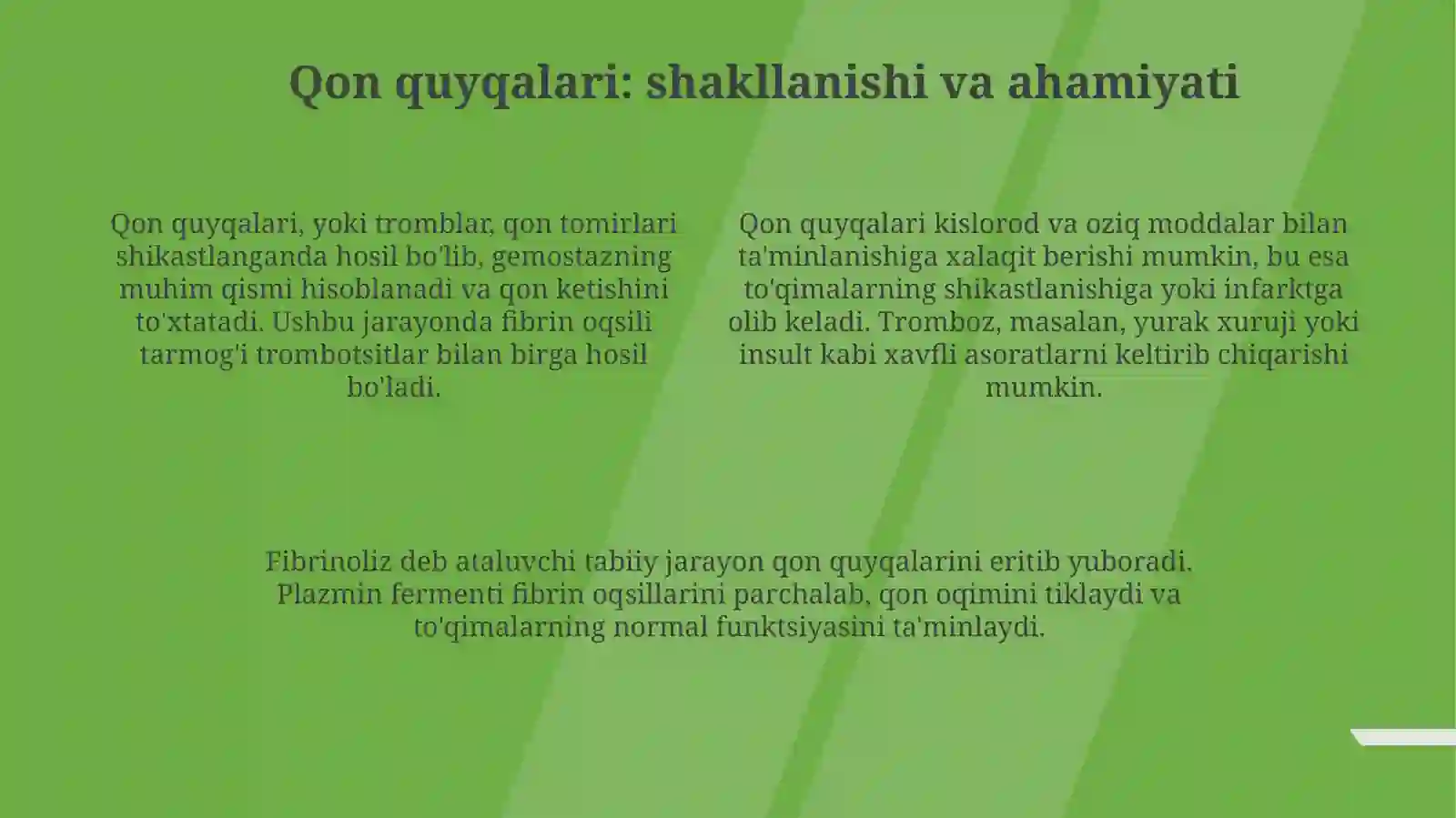 Qon quyqalari: shakllanishi va ahamiyati

Qon quyqalari, yoki tromblar, qon tomirlari shikastlanganda hosil bo'lib, gemostazning muhim qismi hisoblanadi va qon ketishini to'xtatadi. Ushbu jarayonda fibrin oqsili tarmog'i trombotsitlar bilan birga hosil bo'ladi.

Qon quyqalari kislorod va oziq moddalar bilan ta'minlanishiga xalaqit berishi mumkin, bu esa to'qimalarning shikastlanishiga yoki infarktga olib keladi. Tromboz, masalan, yurak xuruji yoki insult kabi xavfli asoratlarni keltirib chiqarishi mumkin.

Fibrinoliz deb ataluvchi tabiiy jarayon qon quyqalarini eritib yuboradi. Plazmin fermenti fibrin oqsillarini parchalab, qon oqimini tiklaydi va to'qimalarning normal funktsiyasini ta'minlaydi.